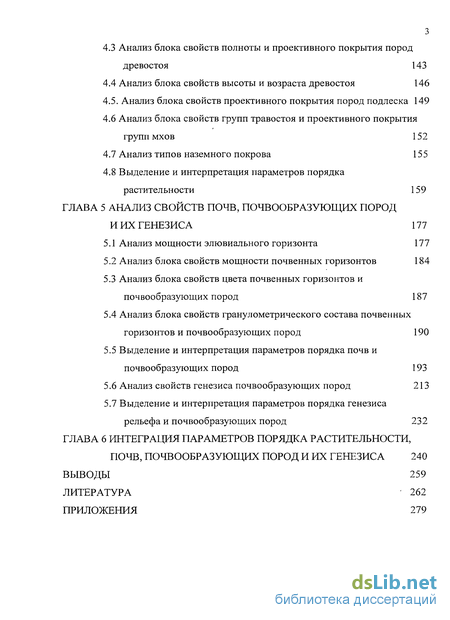 3

4.3 Анализ блока свойств полноты и проективного покрытия пород древостоя 143

4.4 Анализ блока свойств высоты и возраста древостоя 146

4.5. Анализ блока свойств проективного покрытия пород подлеска 149

4.6 Анализ блока свойств групп травостоя и проективного покрытия групп мхов 152

4.7 Анализ типов наземного покрова 155

4.8 Выделение и интерпретация параметров порядка растительности 159

ГЛАВА 5 АНАЛИЗ СВОЙСТВ ПОЧВ, ПОЧВООБРАЗУЮЩИХ ПОРОД И ИХ ГЕНЕЗИСА 177

5.1 Анализ мощности элювиального горизонта 177

5.2 Анализ блока свойств мощности почвенных горизонтов 184

5.3 Анализ блока свойств цвета почвенных горизонтов и почвообразующих пород 187

5.4 Анализ блока свойств гранулометрического состава почвенных горизонтов и почвообразующих пород 190

5.5 Выделение и интерпретация параметров порядка почв и почвообразующих пород 193

5.6 Анализ свойств генезиса почвообразующих пород 213

5.7 Выделение и интерпретация параметров порядка генезиса рельефа и почвообразующих пород 232

ГЛАВА 6 ИНТЕГРАЦИЯ ПАРАМЕТРОВ ПОРЯДКА РАСТИТЕЛЬНОСТИ, ПОЧВ, ПОЧВООБРАЗУЮЩИХ ПОРОД И ИХ ГЕНЕЗИСА 240

ВЫВОДЫ 259

ЛИТЕРАТУРА 262

ПРИЛОЖЕНИЯ 279

dsLib.net
библиотека диссертаций